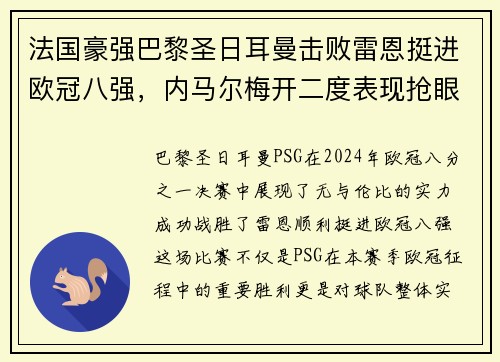 法国豪强巴黎圣日耳曼击败雷恩挺进欧冠八强，内马尔梅开二度表现抢眼

巴黎圣日耳曼PSG在2024年欧冠八分之一决赛中展现了无与伦比的实力成功战胜了雷恩顺利挺进欧冠八强这场比赛不仅是PSG在本赛季欧冠征程中的重要胜利更是对球队整体实